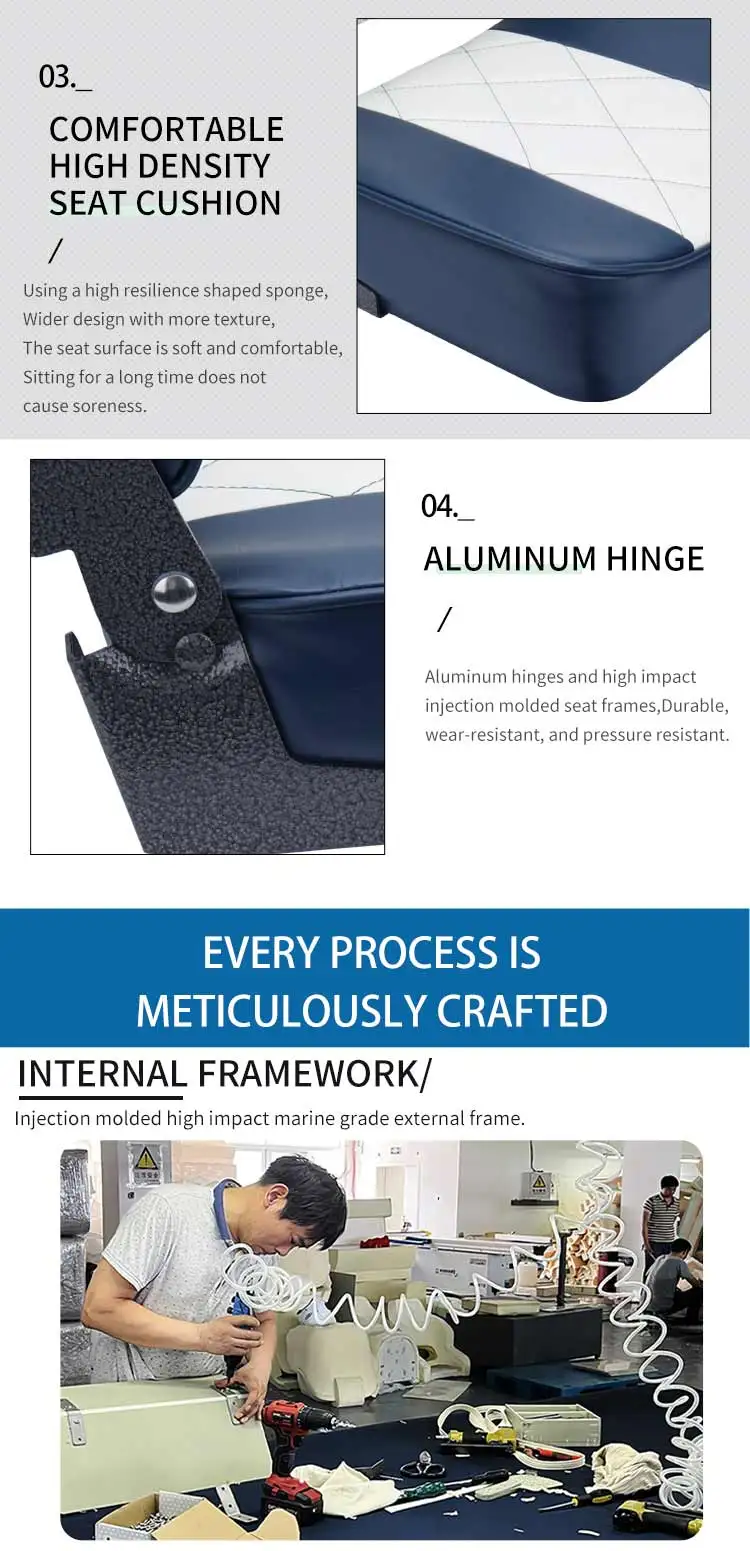 03._

COMFORTABLE HIGH DENSITY SEAT CUSHION

/

Using a high resilience shaped sponge, Wider design with more texture, The seat surface is soft and comfortable, Sitting for a long time does not cause soreness.

04._

ALUMINUM HINGE

/

Aluminum hinges and high impact injection molded seat frames,Durable, wear-resistant, and pressure resistant.

EVERY PROCESS IS METICULOUSLY CRAFTED

INTERNAL FRAMEWORK/

Injection molded high impact marine grade external frame.